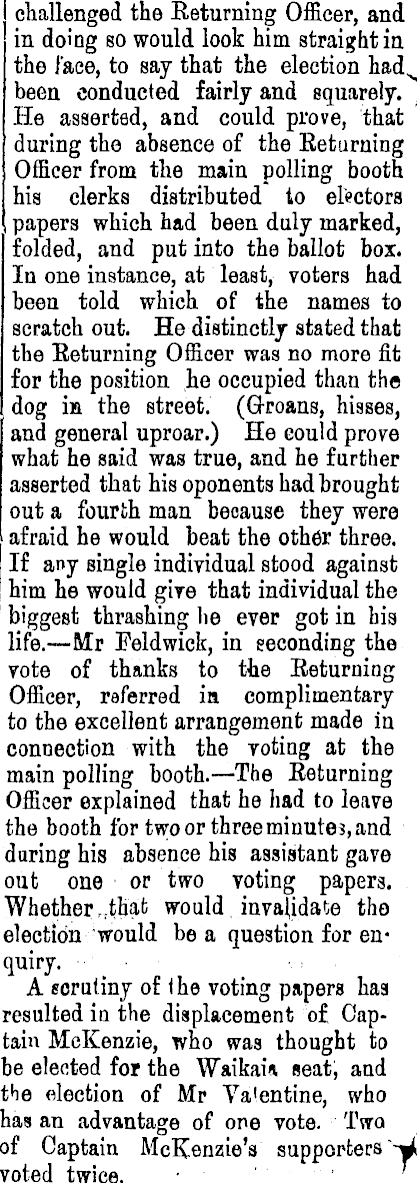 challenged the Returning Officer, and in doing so would look him straight in the face, to say that the election had been conducted fairly and squarely. He asserted, and could prove, that during the absence of the Returning Officer from the main polling booth his clerks distributed to electors papers which had been duly marked, folded, and put into the ballot box. In one instance, at least, voters had been told which of the names to scratch out. He distinctly stated that the Returning Officer was no more fit for the position he occupied than the dog in the street. (Groans, hisses, and general uproar.) He could prove what he said was true, and he further asserted that his oponents had brought out a fourth man because they were afraid he would beat the other three. If any single individual stood against him he would give that individual the biggest thrashing he ever got in his life.—Mr Feldwick, in seconding the vote of thanks to the Returning Officer, referred in complimentary to the excellent arrangement made in connection with the voting at the main polling booth.—The Returning Officer explained that he had to leave the booth for two or three minutes, and during his absence his assistant gave out one or two voting papers. Whether that would invalidate the election would be a question for enquiry.

A scrutiny of the voting papers has resulted in the displacement of Captain McKenzie, who was thought to be elected for the Waikaia seat, and the election of Mr Valentine, who has an advantage of one vote. Two of Captain McKenzie's supporters voted twice.